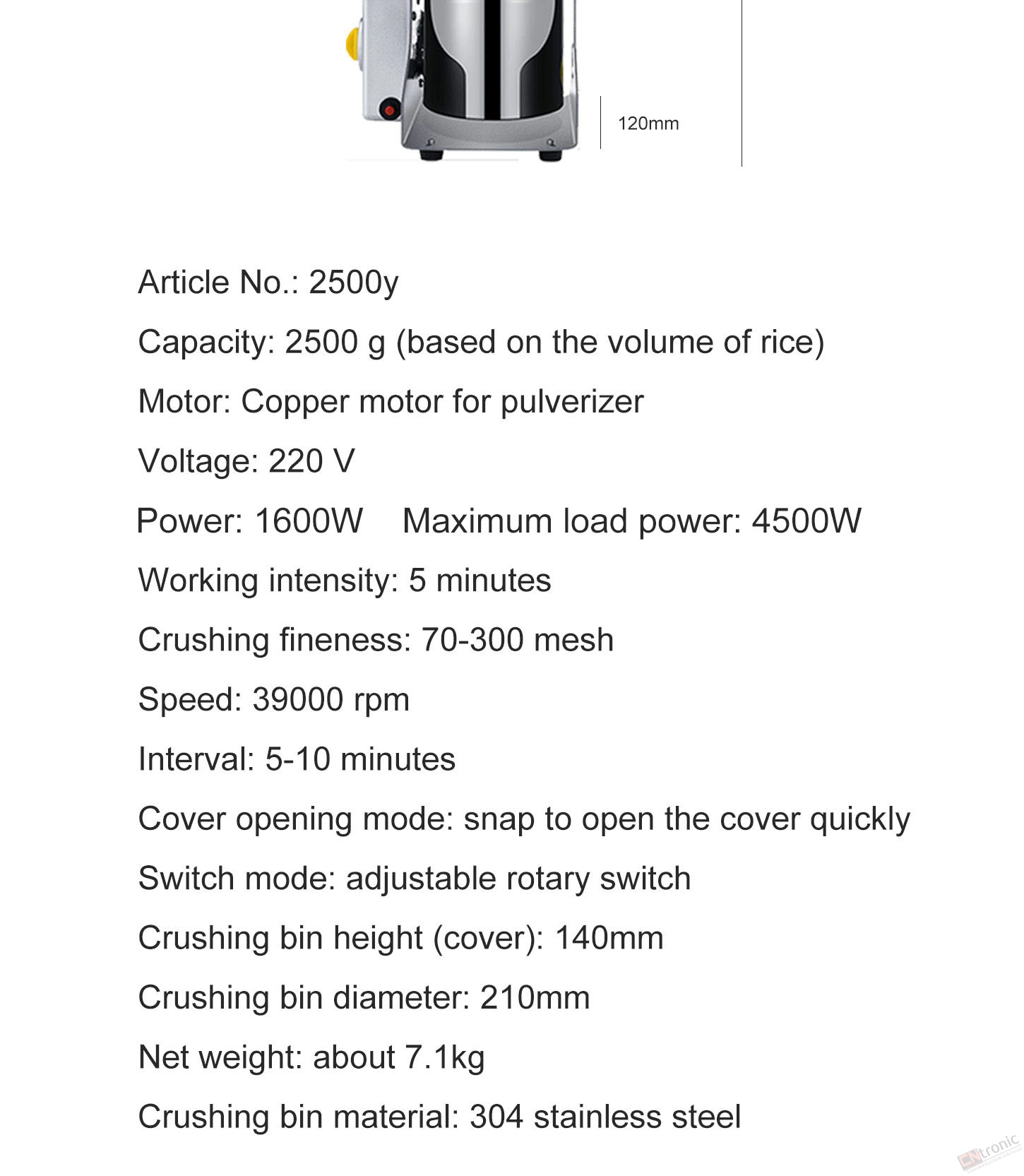 120mm

Article No.: 2500y

Capacity: 2500 g (based on the volume of rice)

Motor: Copper motor for pulverizer

Voltage: 220 V

Power: 1600W Maximum load power: 4500W

Working intensity: 5 minutes

Crushing fineness: 70-300 mesh

Speed: 39000 rpm

Interval: 5-10 minutes

Cover opening mode: snap to open the cover quickly

Switch mode: adjustable rotary switch

Crushing bin height (cover): 140mm

Crushing bin diameter: 210mm

Net weight: about 7.1kg

Crushing bin material: 304 stainless steel

CNtronic